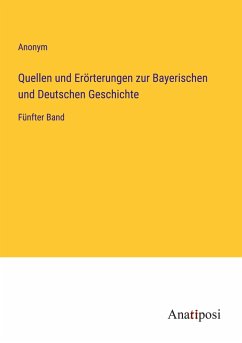 Anonym

Quellen und Erörterungen zur Bayerischen und Deutschen Geschichte

Fünfter Band

Anatiposi